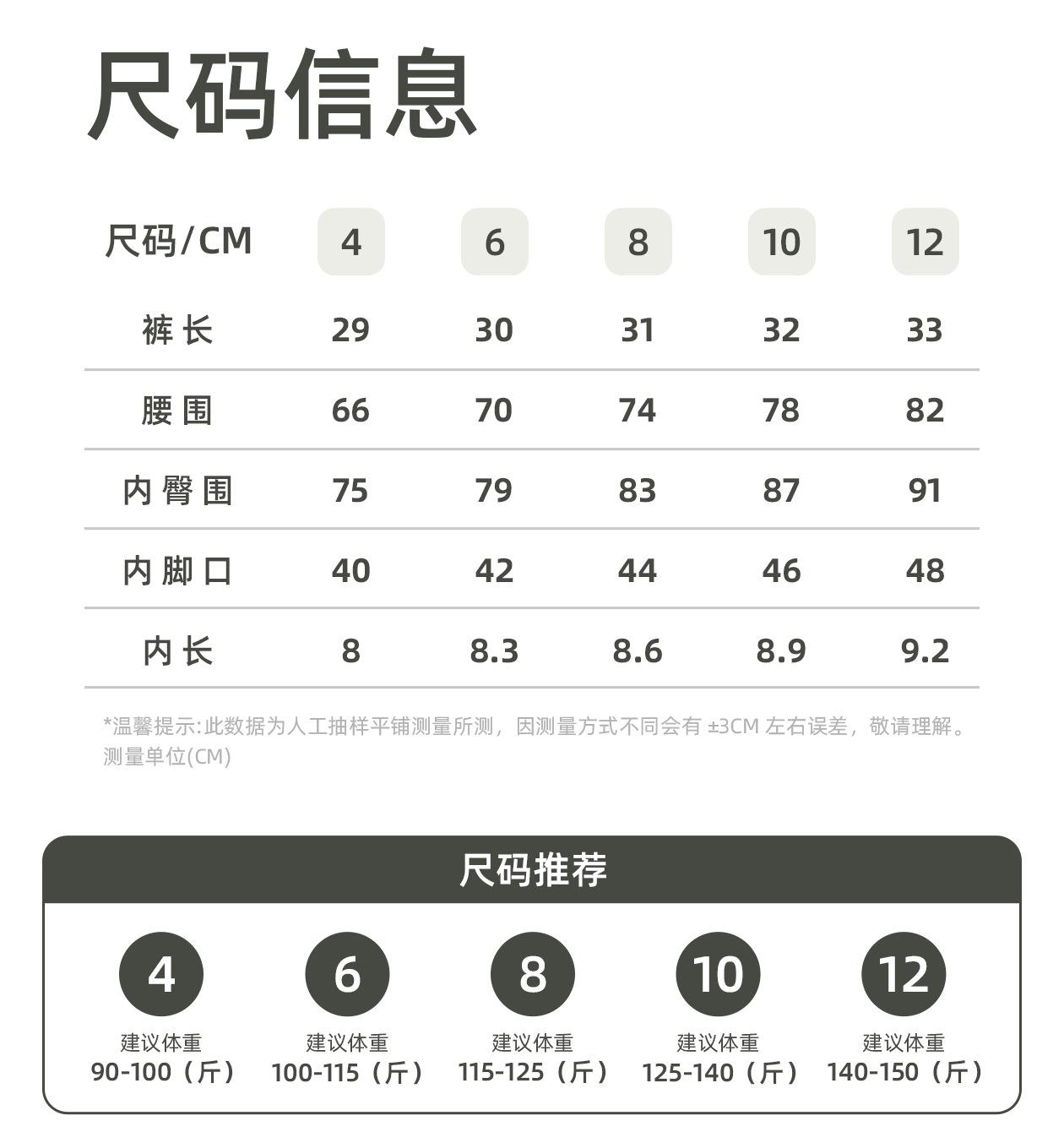 尺码信息

| 尺码/CM | 4 | 6 | 8 | 10 | 12 |
|---|---|---|---|---|---|
| 裤长 | 29 | 30 | 31 | 32 | 33 |
| 腰围 | 66 | 70 | 74 | 78 | 82 |
| 内臀围 | 75 | 79 | 83 | 87 | 91 |
| 内脚口 | 40 | 42 | 44 | 46 | 48 |
| 内长 | 8 | 8.3 | 8.6 | 8.9 | 9.2 |

*温馨提示:此数据为人工抽样平铺测量所测，因测量方式不同会有±3CM左右误差，敬请理解。测量单位(CM)

尺码推荐

4
建议体重
90-100（斤）

6
建议体重
100-115（斤）

8
建议体重
115-125（斤）

10
建议体重
125-140（斤）

12
建议体重
140-150（斤）